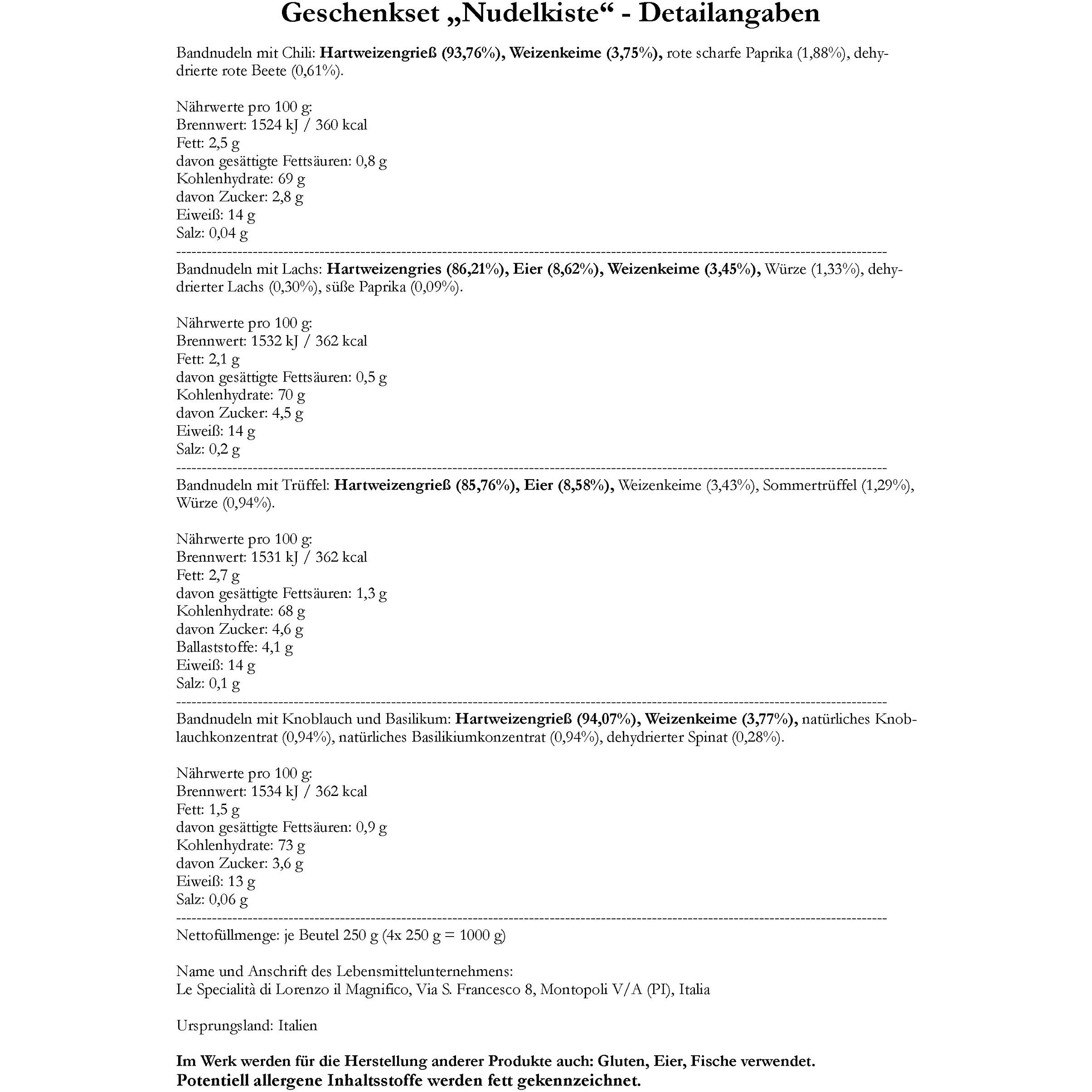 Geschenkset „Nudelkiste“ - Detailangaben

Bandnudeln mit Chili: Hartweizengrieß (93,76%), Weizenkeime (3,75%), rote scharfe Paprika (1,88%), dehydrierte rote Beete (0,61%).

Nährwerte pro 100 g:
Brennwert: 1524 kJ / 360 kcal
Fett: 2,5 g
davon gesättigte Fettsäuren: 0,8 g
Kohlenhydrate: 69 g
davon Zucker: 2,8 g
Eiweiß: 14 g
Salz: 0,04 g

Bandnudeln mit Lachs: Hartweizengries (86,21%), Eier (8,62%), Weizenkeime (3,45%), Würze (1,33%), dehydrierter Lachs (0,30%), süße Paprika (0,09%).

Nährwerte pro 100 g:
Brennwert: 1532 kJ / 362 kcal
Fett: 2,1 g
davon gesättigte Fettsäuren: 0,5 g
Kohlenhydrate: 70 g
davon Zucker: 4,5 g
Eiweiß: 14 g
Salz: 0,2 g

Bandnudeln mit Trüffel: Hartweizengrieß (85,76%), Eier (8,58%), Weizenkeime (3,43%), Sommertrüffel (1,29%), Würze (0,94%).

Nährwerte pro 100 g:
Brennwert: 1531 kJ / 362 kcal
Fett: 2,7 g
davon gesättigte Fettsäuren: 1,3 g
Kohlenhydrate: 68 g
davon Zucker: 4,6 g
Ballaststoffe: 4,1 g
Eiweiß: 14 g
Salz: 0,1 g

Bandnudeln mit Knoblauch und Basilikum: Hartweizengrieß (94,07%), Weizenkeime (3,77%), natürliches Knoblauchkonzentrat (0,94%), natürliches Basilikiumkonzentrat (0,94%), dehydrierter Spinat (0,28%).

Nährwerte pro 100 g:
Brennwert: 1534 kJ / 362 kcal
Fett: 1,5 g
davon gesättigte Fettsäuren: 0,9 g
Kohlenhydrate: 73 g
davon Zucker: 3,6 g
Eiweiß: 13 g
Salz: 0,06 g

Nettofüllmenge: je Beutel 250 g (4x 250 g = 1000 g)

Name und Anschrift des Lebensmittelunternehmens:
Le Specialità di Lorenzo il Magnifico, Via S. Francesco 8, Montopoli V/A (PI), Italia

Ursprungsland: Italien

Im Werk werden für die Herstellung anderer Produkte auch: Gluten, Eier, Fische verwendet.
Potentiell allergene Inhaltsstoffe werden fett gekennzeichnet.